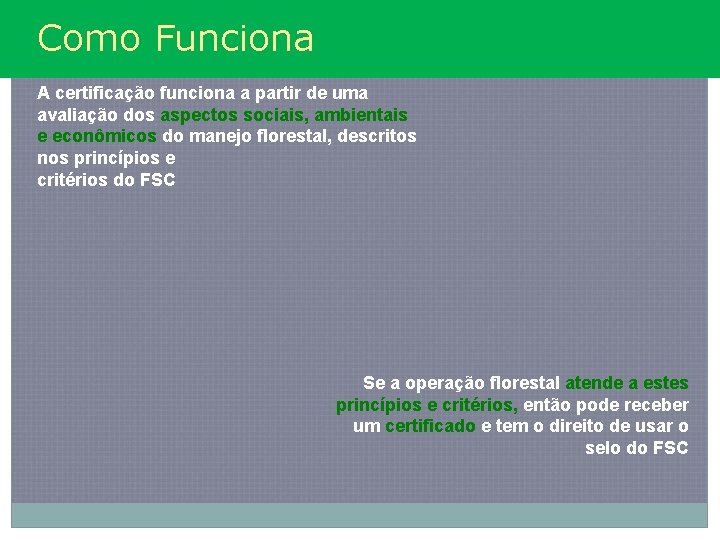 Como Funciona

A certificação funciona a partir de uma avaliação dos aspectos sociais, ambientais e econômicos do manejo florestal, descritos nos princípios e critérios do FSC

Se a operação florestal atende a estes princípios e critérios, então pode receber um certificado e tem o direito de usar o selo do FSC